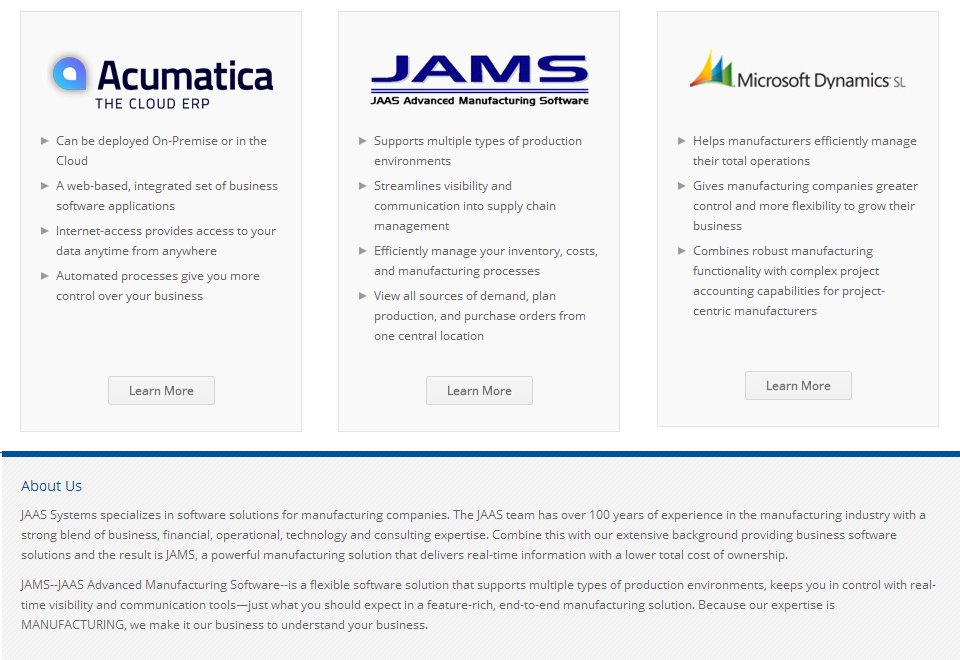 Acumatica
THE CLOUD ERP

Can be deployed On-Premise or in the Cloud

A web-based, integrated set of business software applications

Internet-access provides access to your data anytime from anywhere

Automated processes give you more control over your business

Learn More

JAMS
JAAS Advanced Manufacturing Software

Supports multiple types of production environments

Streamlines visibility and communication into supply chain management

Efficiently manage your inventory, costs, and manufacturing processes

View all sources of demand, plan production, and purchase orders from one central location

Learn More

Microsoft Dynamics SL

Helps manufacturers efficiently manage their total operations

Gives manufacturing companies greater control and more flexibility to grow their business

Combines robust manufacturing functionality with complex project accounting capabilities for project-centric manufacturers

Learn More

About Us

JAAS Systems specializes in software solutions for manufacturing companies. The JAAS team has over 100 years of experience in the manufacturing industry with a strong blend of business, financial, operational, technology and consulting expertise. Combine this with our extensive background providing business software solutions and the result is JAMS, a powerful manufacturing solution that delivers real-time information with a lower total cost of ownership.

JAMS--JAAS Advanced Manufacturing Software--is a flexible software solution that supports multiple types of production environments, keeps you in control with real-time visibility and communication tools—just what you should expect in a feature-rich, end-to-end manufacturing solution. Because our expertise is MANUFACTURING, we make it our business to understand your business.